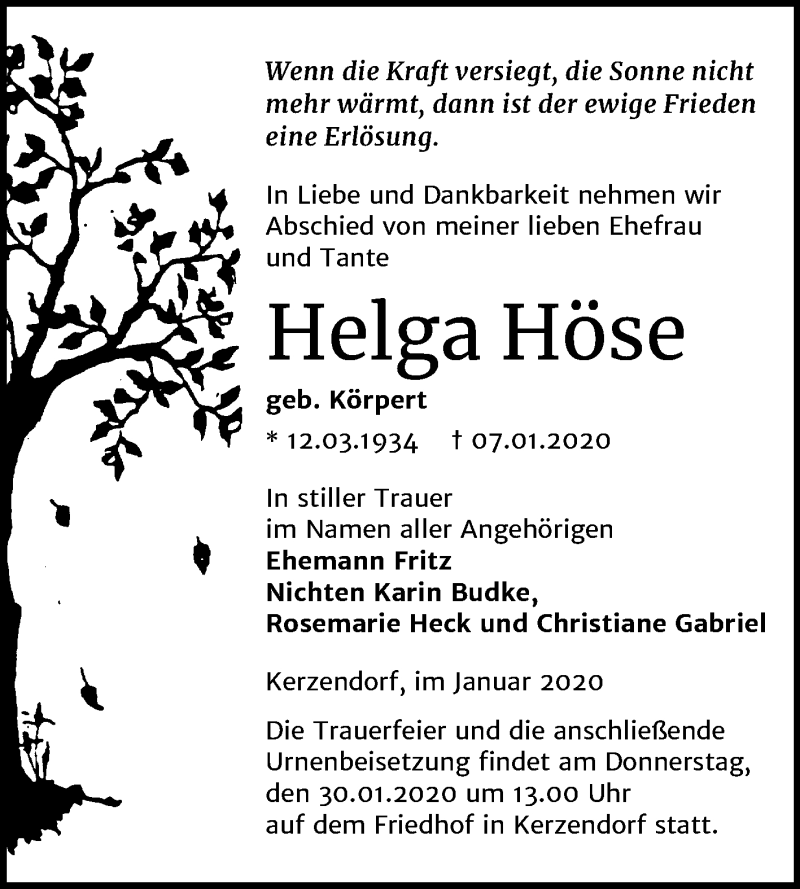 Wenn die Kraft versiegt, die Sonne nicht mehr wärmt, dann ist der ewige Frieden eine Erlösung.

In Liebe und Dankbarkeit nehmen wir Abschied von meiner lieben Ehefrau und Tante

Helga Höse

geb. Körpert

* 12.03.1934 † 07.01.2020

In stiller Trauer
im Namen aller Angehörigen
Ehemann Fritz
Nichten Karin Budke,
Rosemarie Heck und Christiane Gabriel

Kerzendorf, im Januar 2020

Die Trauerfeier und die anschließende Urnenbeisetzung findet am Donnerstag, den 30.01.2020 um 13.00 Uhr auf dem Friedhof in Kerzendorf statt.